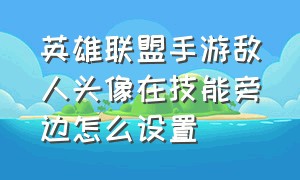 英雄联盟手游敌人头像在技能旁边怎么设置